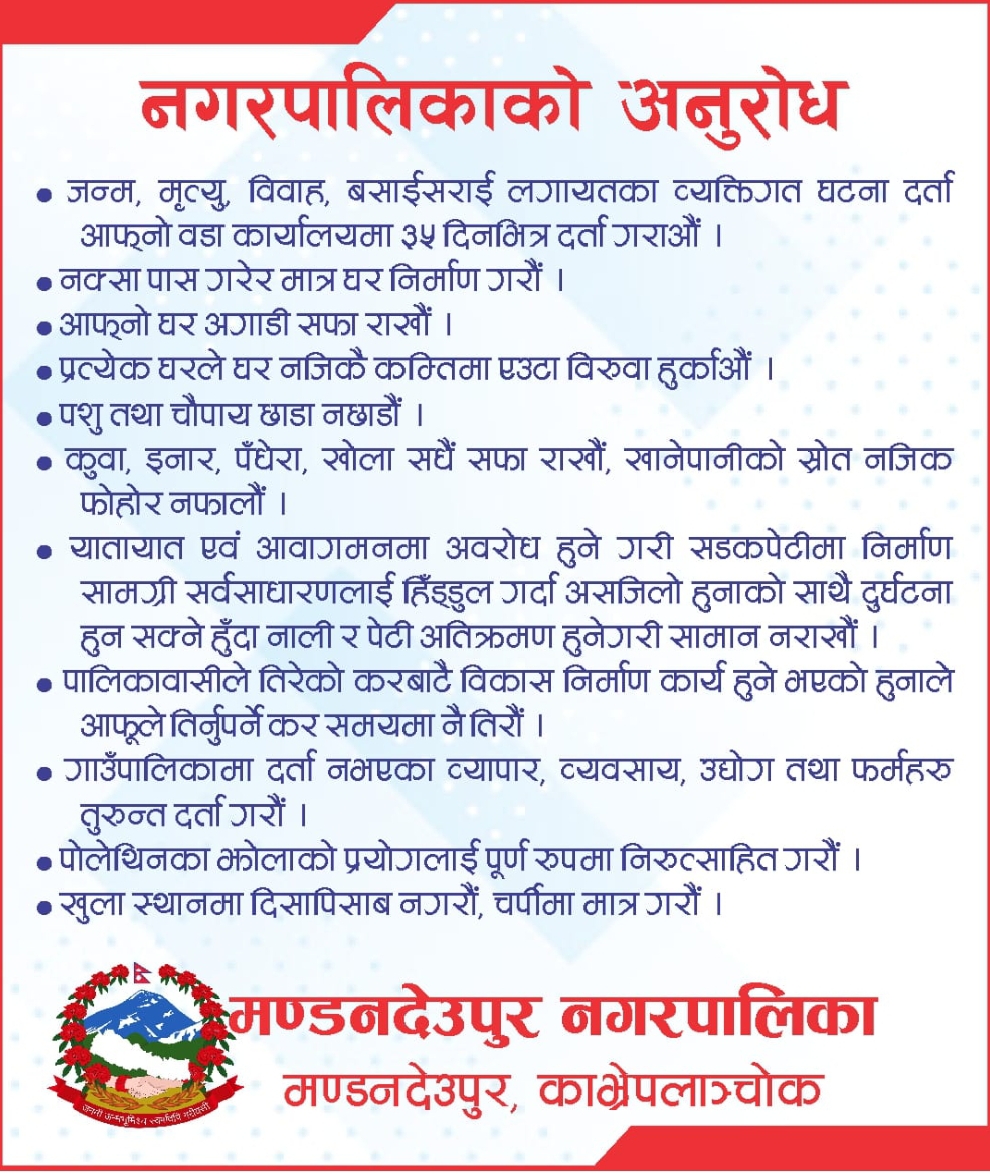 नगरपालिकाको अनुरोध

● जन्म, मृत्यु, विवाह, बसाईसराई लगायतका व्यक्तिगत घटना दर्ता आफ्नो वडा कार्यालयमा ३५ दिनभित्र दर्ता गराऔं ।

● नक्सा पास गरेर मात्र घर निर्माण गरौं ।

● आफ्नो घर अगाडी सफा राखौं ।

● प्रत्येक घरले घर नजिकै कम्तिमा एउटा विरुवा हुर्काऔं ।

● पशु तथा चौपाय छाडा नछाडौं ।

● कुवा, इनार, पँधेरा, खोला सधैं सफा राखौं, खानेपानीको स्रोत नजिक फोहोर नफालौं ।

● यातायात एवं आवागमनमा अवरोध हुने गरी सडकपेटीमा निर्माण सामग्री सर्वसाधारणलाई हिँड्डुल गर्दा असजिलो हुनाको साथै दुर्घटना हुन सक्ने हुँदा नाली र पेटी अतिक्रमण हुनेगरी सामान नराखौं ।

● पालिकावासीले तिरेको करबाटै विकास निर्माण कार्य हुने भएको हुनाले आफूले तिर्नुपर्ने कर समयमा नै तिरौं ।

● गाउँपालिकामा दर्ता नभएका व्यापार, व्यवसाय, उद्योग तथा फर्महरु तुरुन्त दर्ता गरौं ।

● पोलेथिनका झोलाको प्रयोगलाई पूर्ण रुपमा निरुत्साहित गरौं ।

● खुला स्थानमा दिसापिसाब नगरौं, चर्पीमा मात्र गरौं ।

जननी जन्मभूमिश्च स्वर्गादपि गरीयसी

मण्डनदेउपुर नगरपालिका
मण्डनदेउपुर, काभ्रेपलाञ्चोक